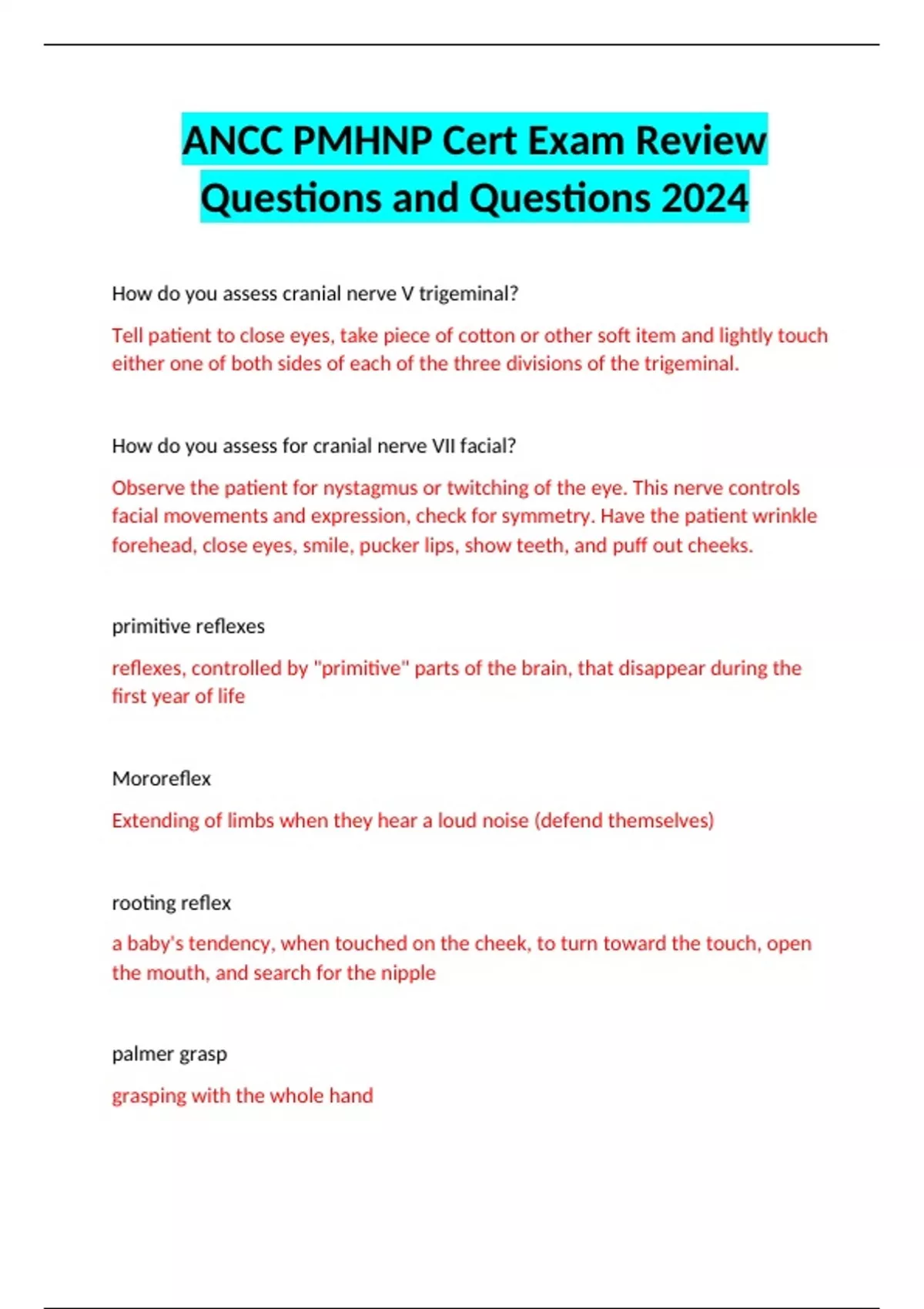 ANCC PMHNP Cert Exam Review Questions and Questions 2024

How do you assess cranial nerve V trigeminal?

Tell patient to close eyes, take piece of cotton or other soft item and lightly touch either one of both sides of each of the three divisions of the trigeminal.

How do you assess for cranial nerve VII facial?

Observe the patient for nystagmus or twitching of the eye. This nerve controls facial movements and expression, check for symmetry. Have the patient wrinkle forehead, close eyes, smile, pucker lips, show teeth, and puff out cheeks.

primitive reflexes

reflexes, controlled by "primitive" parts of the brain, that disappear during the first year of life

Mororeflex

Extending of limbs when they hear a loud noise (defend themselves)

rooting reflex

a baby's tendency, when touched on the cheek, to turn toward the touch, open the mouth, and search for the nipple

palmer grasp

grasping with the whole hand